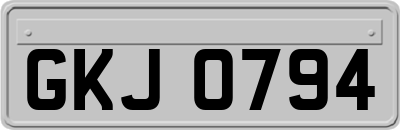 GKJ 0794